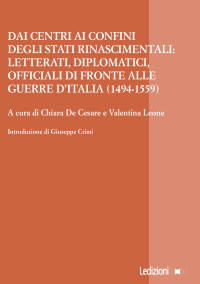 DAI CENTRI AI CONFINI DEGLI STATI RINASCIMENTALI: LETTERATI, DIPLOMATICI, OFFICIALI DI FRONTE ALLE GUERRE D'ITALIA (1494-1559)

A cura di Chiara De Cesare e Valentina Leone

Introduzione di Giuseppe Crimi

Ledizioni